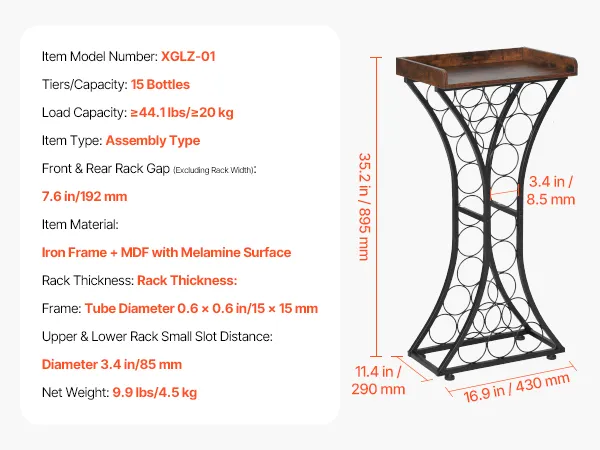 Item Model Number: XGLZ-01

Tiers/Capacity: 15 Bottles

Load Capacity: ≥44.1 lbs/≥20 kg

Item Type: Assembly Type

Front & Rear Rack Gap (Excluding Rack Width):

7.6 in/192 mm

Item Material:

Iron Frame + MDF with Melamine Surface

Rack Thickness: Rack Thickness:

Frame: Tube Diameter 0.6 × 0.6 in/15 × 15 mm

Upper & Lower Rack Small Slot Distance:

Diameter 3.4 in/85 mm

Net Weight: 9.9 lbs/4.5 kg

35.2 in / 895 mm

3.4 in / 8.5 mm

11.4 in / 290 mm

16.9 in / 430 mm